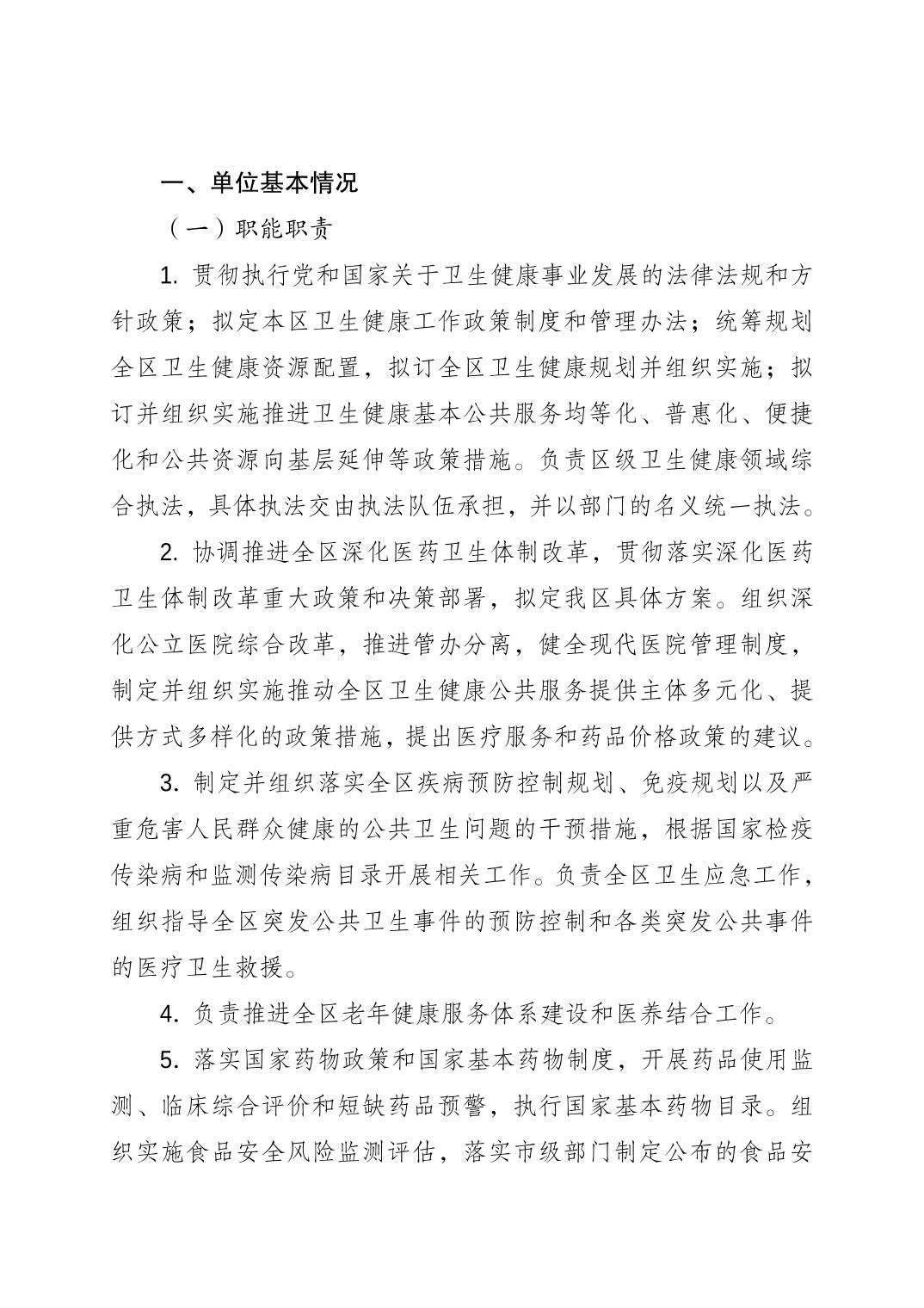 一、单位基本情况

（一）职能职责

1. 贯彻执行党和国家关于卫生健康事业发展的法律法规和方针政策；拟定本区卫生健康工作政策制度和管理办法；统筹规划全区卫生健康资源配置，拟订全区卫生健康规划并组织实施；拟订并组织实施推进卫生健康基本公共服务均等化、普惠化、便捷化和公共资源向基层延伸等政策措施。负责区级卫生健康领域综合执法，具体执法交由执法队伍承担，并以部门的名义统一执法。

2. 协调推进全区深化医药卫生体制改革，贯彻落实深化医药卫生体制改革重大政策和决策部署，拟定我区具体方案。组织深化公立医院综合改革，推进管办分离，健全现代医院管理制度，制定并组织实施推动全区卫生健康公共服务提供主体多元化、提供方式多样化的政策措施，提出医疗服务和药品价格政策的建议。

3. 制定并组织落实全区疾病预防控制规划、免疫规划以及严重危害人民群众健康的公共卫生问题的干预措施，根据国家检疫传染病和监测传染病目录开展相关工作。负责全区卫生应急工作，组织指导全区突发公共卫生事件的预防控制和各类突发公共事件的医疗卫生救援。

4. 负责推进全区老年健康服务体系建设和医养结合工作。

5. 落实国家药物政策和国家基本药物制度，开展药品使用监测、临床综合评价和短缺药品预警，执行国家基本药物目录。组织实施食品安全风险监测评估，落实市级部门制定公布的食品安